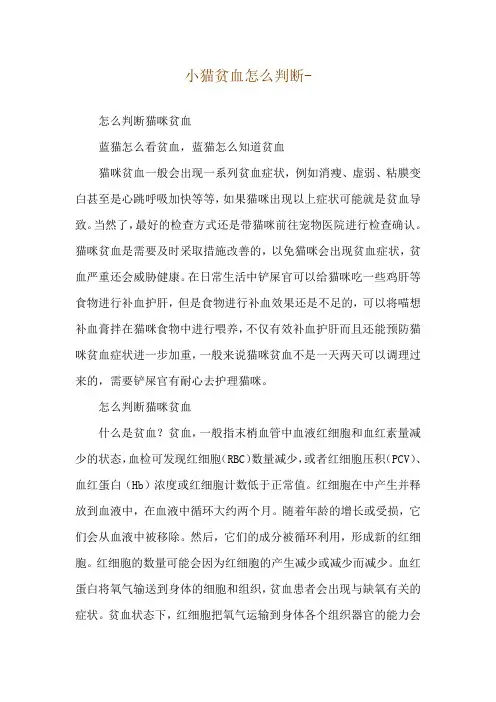 小猫贫血怎么判断-

怎么判断猫咪贫血

蓝猫怎么看贫血，蓝猫怎么知道贫血

猫咪贫血一般会出现一系列贫血症状，例如消瘦、虚弱、粘膜变白甚至是心跳呼吸加快等等，如果猫咪出现以上症状可能就是贫血导致。当然了，最好的检查方式还是带猫咪前往宠物医院进行检查确认。猫咪贫血是需要及时采取措施改善的，以免猫咪会出现贫血症状，贫血严重还会威胁健康。在日常生活中铲屎官可以给猫咪吃一些鸡肝等食物进行补血护肝，但是食物进行补血效果还是不足的，可以将喵想补血膏拌在猫咪食物中进行喂养，不仅有效补血护肝而且还能预防猫咪贫血症状进一步加重，一般来说猫咪贫血不是一天两天可以调理过来的，需要铲屎官有耐心去护理猫咪。

怎么判断猫咪贫血

什么是贫血？贫血，一般指末梢血管中血液红细胞和血红素量减少的状态，血检可发现红细胞(RBC)数量减少，或者红细胞压积(PCV)、血红蛋白（Hb）浓度或红细胞计数低于正常值。红细胞在中产生并释放到血液中，在血液中循环大约两个月。随着年龄的增长或受损，它们会从血液中被移除。然后，它们的成分被循环利用，形成新的红细胞。红细胞的数量可能会因为红细胞的产生减少或减少而减少。血红蛋白将氧气输送到身体的细胞和组织，贫血患者会出现与缺氧有关的症状。贫血状态下，红细胞把氧气运输到身体各个组织器官的能力会